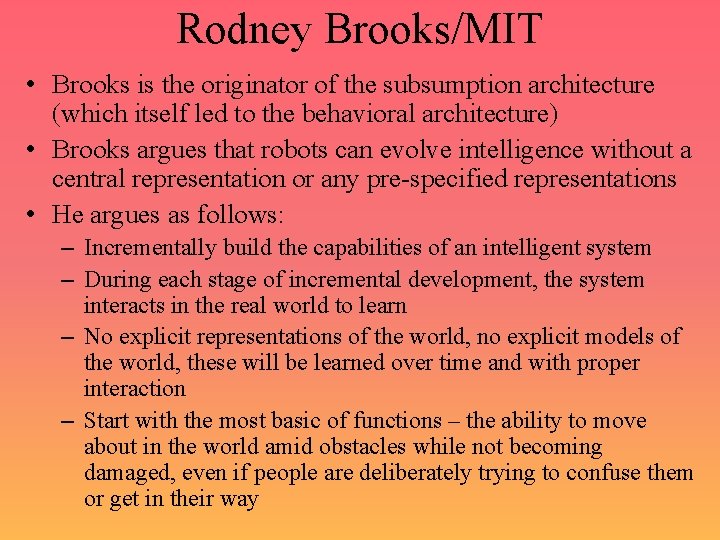 Rodney Brooks/MIT

• Brooks is the originator of the subsumption architecture (which itself led to the behavioral architecture)

• Brooks argues that robots can evolve intelligence without a central representation or any pre-specified representations

• He argues as follows:

– Incrementally build the capabilities of an intelligent system

– During each stage of incremental development, the system interacts in the real world to learn

– No explicit representations of the world, no explicit models of the world, these will be learned over time and with proper interaction

– Start with the most basic of functions – the ability to move about in the world amid obstacles while not becoming damaged, even if people are deliberately trying to confuse them or get in their way